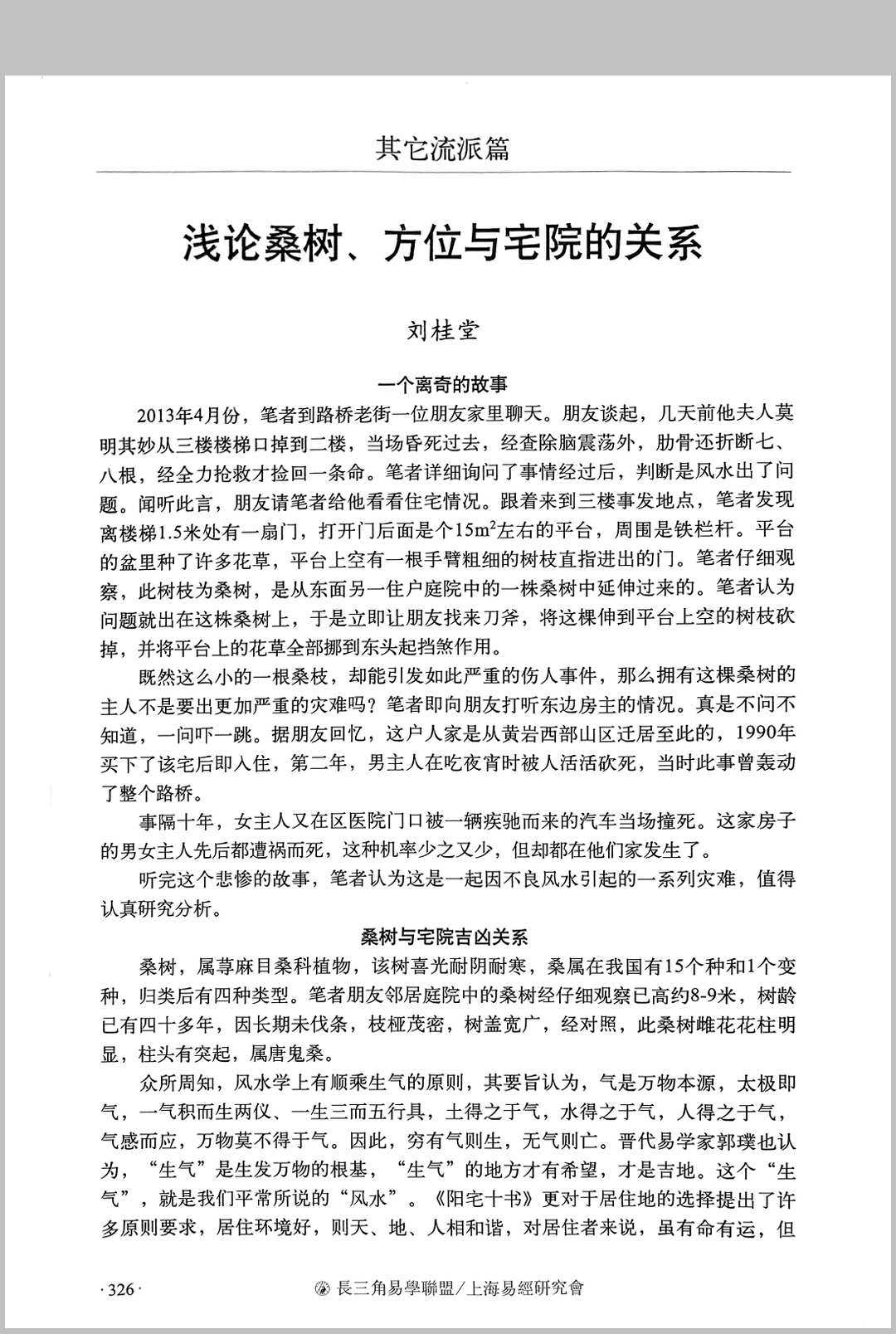 其它流派篇

浅论桑树、方位与宅院的关系

刘桂堂

一个离奇的故事

2013年4月份，笔者到路桥老街一位朋友家里聊天。朋友谈起，几天前他夫人莫明其妙从三楼楼梯口掉到二楼，当场昏死过去，经查除脑震荡外，肋骨还折断七、八根，经全力抢救才捡回一条命。笔者详细询问了事情经过后，判断是风水出了问题。闻听此言，朋友请笔者给他看看住宅情况。跟着来到三楼事发地点，笔者发现离楼梯1.5米处有一扇门，打开门后面是个$15m^2$左右的平台，周围是铁栏杆。平台的盆里种了许多花草，平台上空有一根手臂粗细的树枝直指进出的门。笔者仔细观察，此树枝为桑树，是从东面另一住户庭院中的一株桑树中延伸过来的。笔者认为问题就出在这株桑树上，于是立即让朋友找来刀斧，将这棵伸到平台上空的树枝砍掉，并将平台上的花草全部挪到东头起挡煞作用。

既然这么小的一根桑枝，却能引发如此严重的伤人事件，那么拥有这棵桑树的主人不是要出更加严重的灾难吗？笔者即向朋友打听东边房主的情况。真是不问不知道，一问吓一跳。据朋友回忆，这户人家是从黄岩西部山区迁居至此的，1990年买下了该宅后即入住，第二年，男主人在吃夜宵时被人活活砍死，当时此事曾轰动了整个路桥。

事隔十年，女主人又在区医院门口被一辆疾驰而来的汽车当场撞死。这家房子的男女主人先后都遭祸而死，这种机率少之又少，但却都在他们家发生了。

听完这个悲惨的故事，笔者认为这是一起因不良风水引起的一系列灾难，值得认真研究分析。

桑树与宅院吉凶关系

桑树，属荨麻目桑科植物，该树喜光耐阴耐寒，桑属在我国有15个种和1个变种，归类后有四种类型。笔者朋友邻居庭院中的桑树经仔细观察已高约8-9米，树龄已有四十多年，因长期未伐条，枝桠茂密，树盖宽广，经对照，此桑树雌花花柱明显，柱头有突起，属唐鬼桑。

众所周知，风水学上有顺乘生气的原则，其要旨认为，气是万物本源，太极即气，一气积而生两仪、一生三而五行具，土得之于气，水得之于气，人得之于气，气感而应，万物莫不得于气。因此，穷有气则生，无气则亡。晋代易学家郭璞也认为，“生气”是生发万物的根基，“生气”的地方才有希望，才是吉地。这个“生气”，就是我们平常所说的“风水”。《阳宅十书》更对于居住地的选择提出了许多原则要求，居住环境好，则天、地、人相和谐，对居住者来说，虽有命有运，但

·326·

長三角易學聯盟／上海易經研究會